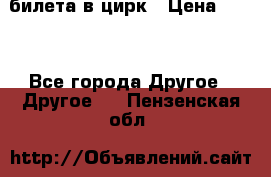 билета в цирк   Цена

Все города Другое
Другое    Пензенская обл

http://Объявлений.сайт